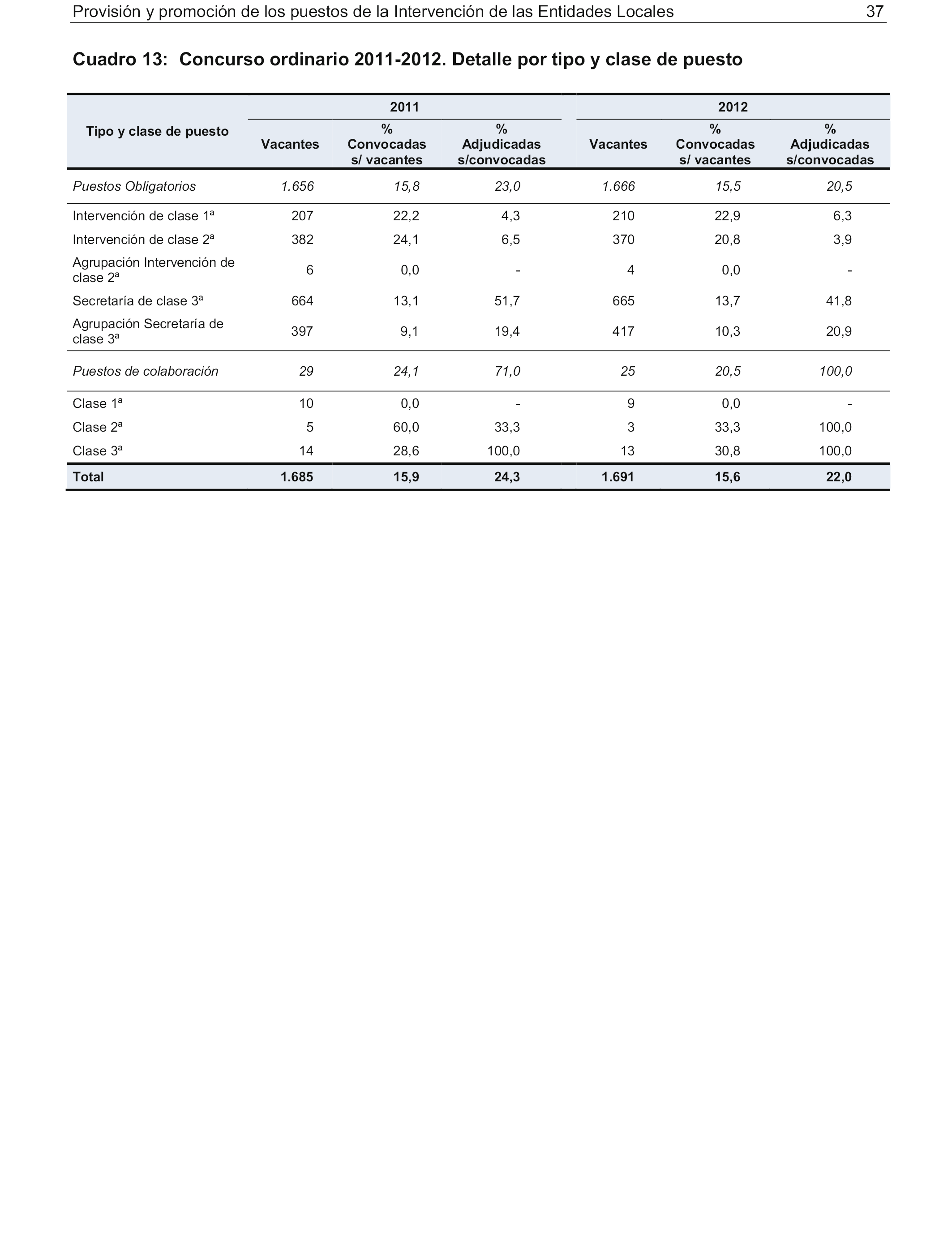 Provisión y promoción de los puestos de la Intervención de las Entidades Locales 37

Cuadro 13: Concurso ordinario 2011-2012. Detalle por tipo y clase de puesto

| Tipo y clase de puesto | 2011 Vacantes | 2011 % Convocadas s/ vacantes | 2011 % Adjudicadas s/convocadas | 2012 Vacantes | 2012 % Convocadas s/ vacantes | 2012 % Adjudicadas s/convocadas |
|---|---|---|---|---|---|---|
| Puestos Obligatorios | 1.656 | 15,8 | 23,0 | 1.666 | 15,5 | 20,5 |
| Intervención de clase 1ª | 207 | 22,2 | 4,3 | 210 | 22,9 | 6,3 |
| Intervención de clase 2ª | 382 | 24,1 | 6,5 | 370 | 20,8 | 3,9 |
| Agrupación Intervención de clase 2ª | 6 | 0,0 | - | 4 | 0,0 | - |
| Secretaría de clase 3ª | 664 | 13,1 | 51,7 | 665 | 13,7 | 41,8 |
| Agrupación Secretaría de clase 3ª | 397 | 9,1 | 19,4 | 417 | 10,3 | 20,9 |
| Puestos de colaboración | 29 | 24,1 | 71,0 | 25 | 20,5 | 100,0 |
| Clase 1ª | 10 | 0,0 | - | 9 | 0,0 | - |
| Clase 2ª | 5 | 60,0 | 33,3 | 3 | 33,3 | 100,0 |
| Clase 3ª | 14 | 28,6 | 100,0 | 13 | 30,8 | 100,0 |
| Total | 1.685 | 15,9 | 24,3 | 1.691 | 15,6 | 22,0 |